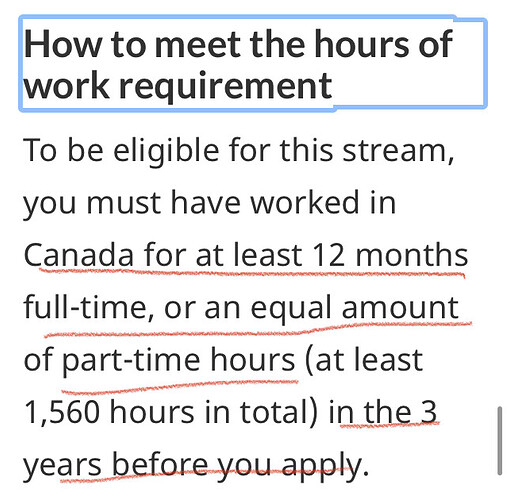 How to meet the hours of work requirement

To be eligible for this stream, you must have worked in Canada for at least 12 months full-time, or an equal amount of part-time hours (at least 1,560 hours in total) in the 3 years before you apply.